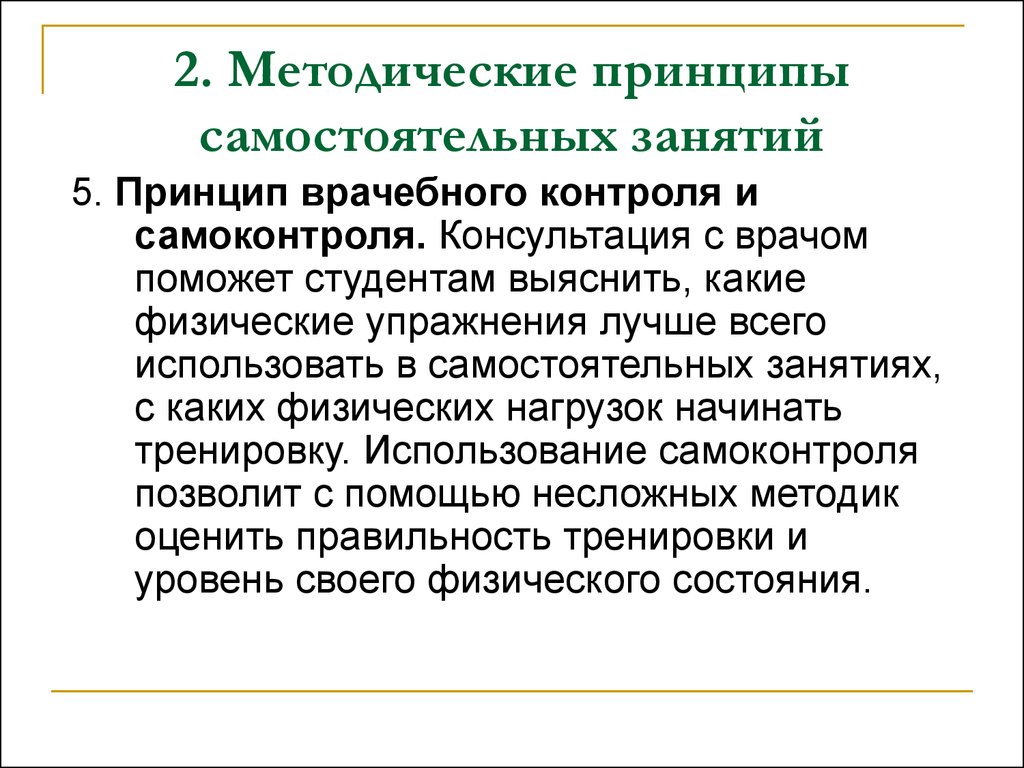 2. Методические принципы самостоятельных занятий

5. Принцип врачебного контроля и самоконтроля. Консультация с врачом поможет студентам выяснить, какие физические упражнения лучше всего использовать в самостоятельных занятиях, с каких физических нагрузок начинать тренировку. Использование самоконтроля позволит с помощью несложных методик оценить правильность тренировки и уровень своего физического состояния.